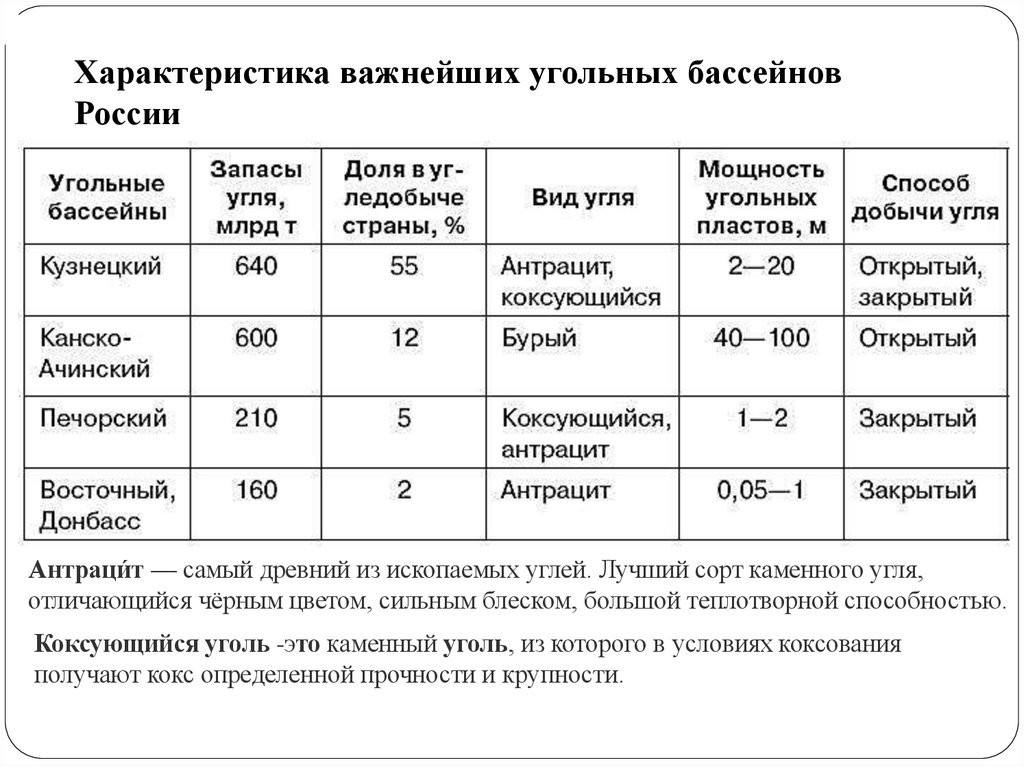 Характеристика важнейших угольных бассейнов России

| Угольные бассейны | Запасы угля, млрд т | Доля в угледобыче страны, % | Вид угля | Мощность угольных пластов, м | Способ добычи угля |
|---|---|---|---|---|---|
| Кузнецкий | 640 | 55 | Антрацит, коксующийся | 2—20 | Открытый, закрытый |
| Канско-Ачинский | 600 | 12 | Бурый | 40—100 | Открытый |
| Печорский | 210 | 5 | Коксующийся, антрацит | 1—2 | Закрытый |
| Восточный, Донбасс | 160 | 2 | Антрацит | 0,05—1 | Закрытый |

Антраци́т — самый древний из ископаемых углей. Лучший сорт каменного угля, отличающийся чёрным цветом, сильным блеском, большой теплотворной способностью.

Коксующийся уголь -это каменный уголь, из которого в условиях коксования получают кокс определенной прочности и крупности.